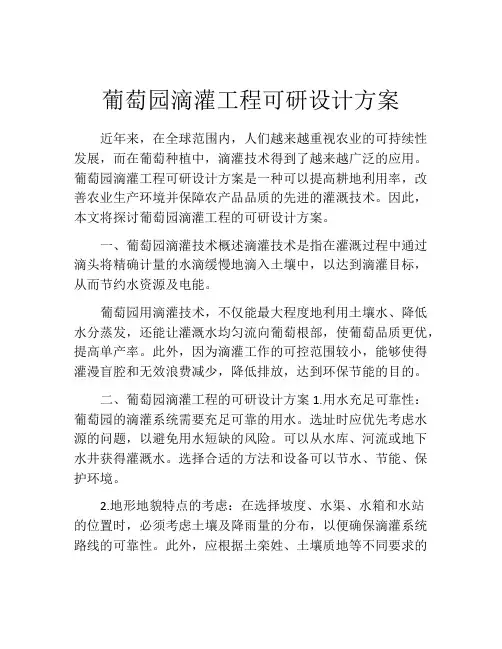 葡萄园滴灌工程可研设计方案

近年来，在全球范围内，人们越来越重视农业的可持续性发展，而在葡萄种植中，滴灌技术得到了越来越广泛的应用。葡萄园滴灌工程可研设计方案是一种可以提高耕地利用率，改善农业生产环境并保障农产品品质的先进的灌溉技术。因此，本文将探讨葡萄园滴灌工程的可研设计方案。

一、葡萄园滴灌技术概述滴灌技术是指在灌溉过程中通过滴头将精确计量的水滴缓慢地滴入土壤中，以达到滴灌目标，从而节约水资源及电能。

葡萄园用滴灌技术，不仅能最大程度地利用土壤水、降低水分蒸发，还能让灌溉水均匀流向葡萄根部，使葡萄品质更优，提高单产率。此外，因为滴灌工作的可控范围较小，能够使得灌漫盲腔和无效浪费减少，降低排放，达到环保节能的目的。

二、葡萄园滴灌工程的可研设计方案 1.用水充足可靠性：葡萄园的滴灌系统需要充足可靠的用水。选址时应优先考虑水源的问题，以避免用水短缺的风险。可以从水库、河流或地下水井获得灌溉水。选择合适的方法和设备可以节水、节能、保护环境。

2.地形地貌特点的考虑：在选择坡度、水渠、水箱和水站的位置时，必须考虑土壤及降雨量的分布，以便确保滴灌系统路线的可靠性。此外，应根据土栾姓、土壤质地等不同要求的